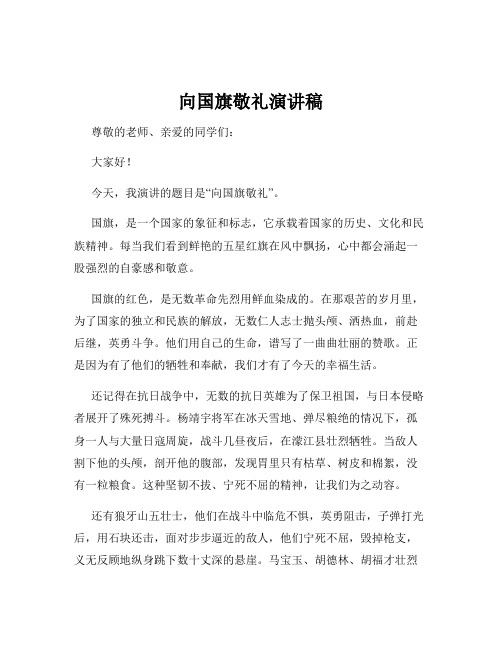 向国旗敬礼演讲稿

尊敬的老师、亲爱的同学们：

大家好！

今天，我演讲的题目是“向国旗敬礼”。

国旗，是一个国家的象征和标志，它承载着国家的历史、文化和民族精神。每当我们看到鲜艳的五星红旗在风中飘扬，心中都会涌起一股强烈的自豪感和敬意。

国旗的红色，是无数革命先烈用鲜血染成的。在那艰苦的岁月里，为了国家的独立和民族的解放，无数仁人志士抛头颅、洒热血，前赴后继，英勇斗争。他们用自己的生命，谱写了一曲曲壮丽的赞歌。正是因为有了他们的牺牲和奉献，我们才有了今天的幸福生活。

还记得在抗日战争中，无数的抗日英雄为了保卫祖国，与日本侵略者展开了殊死搏斗。杨靖宇将军在冰天雪地、弹尽粮绝的情况下，孤身一人与大量日寇周旋，战斗几昼夜后，在濛江县壮烈牺牲。当敌人割下他的头颅，剖开他的腹部，发现胃里只有枯草、树皮和棉絮，没有一粒粮食。这种坚韧不拔、宁死不屈的精神，让我们为之动容。

还有狼牙山五壮士，他们在战斗中临危不惧，英勇阻击，子弹打光后，用石块还击，面对步步逼近的敌人，他们宁死不屈，毁掉枪支，义无反顾地纵身跳下数十丈深的悬崖。马宝玉、胡德林、胡福才壮烈